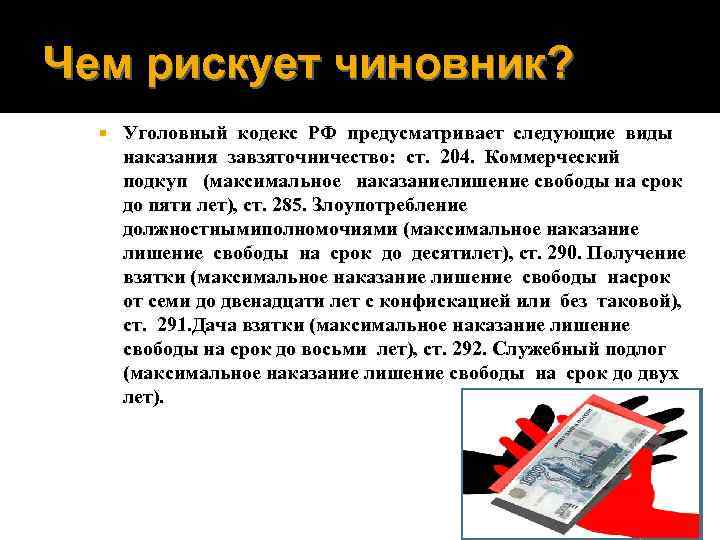 Чем рискует чиновник?

Уголовный кодекс РФ предусматривает следующие виды наказания завзяточничество: ст. 204. Коммерческий подкуп (максимальное наказаниелишение свободы на срок до пяти лет), ст. 285. Злоупотребление должностнымиполномочиями (максимальное наказание лишение свободы на срок до десятилет), ст. 290. Получение взятки (максимальное наказание лишение свободы насрок от семи до двенадцати лет с конфискацией или без таковой), ст. 291.Дача взятки (максимальное наказание лишение свободы на срок до восьми лет), ст. 292. Служебный подлог (максимальное наказание лишение свободы на срок до двух лет).